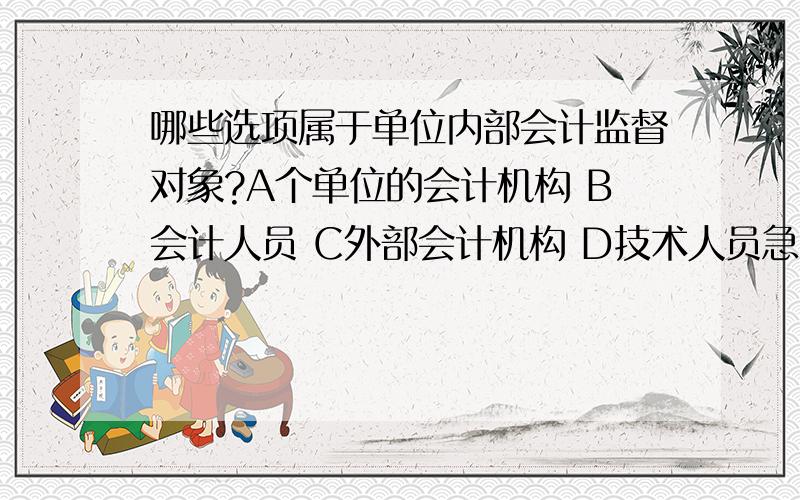 哪些选项属于单位内部会计监督对象?A个单位的会计机构 B会计人员 C外部会计机构 D技术人员急